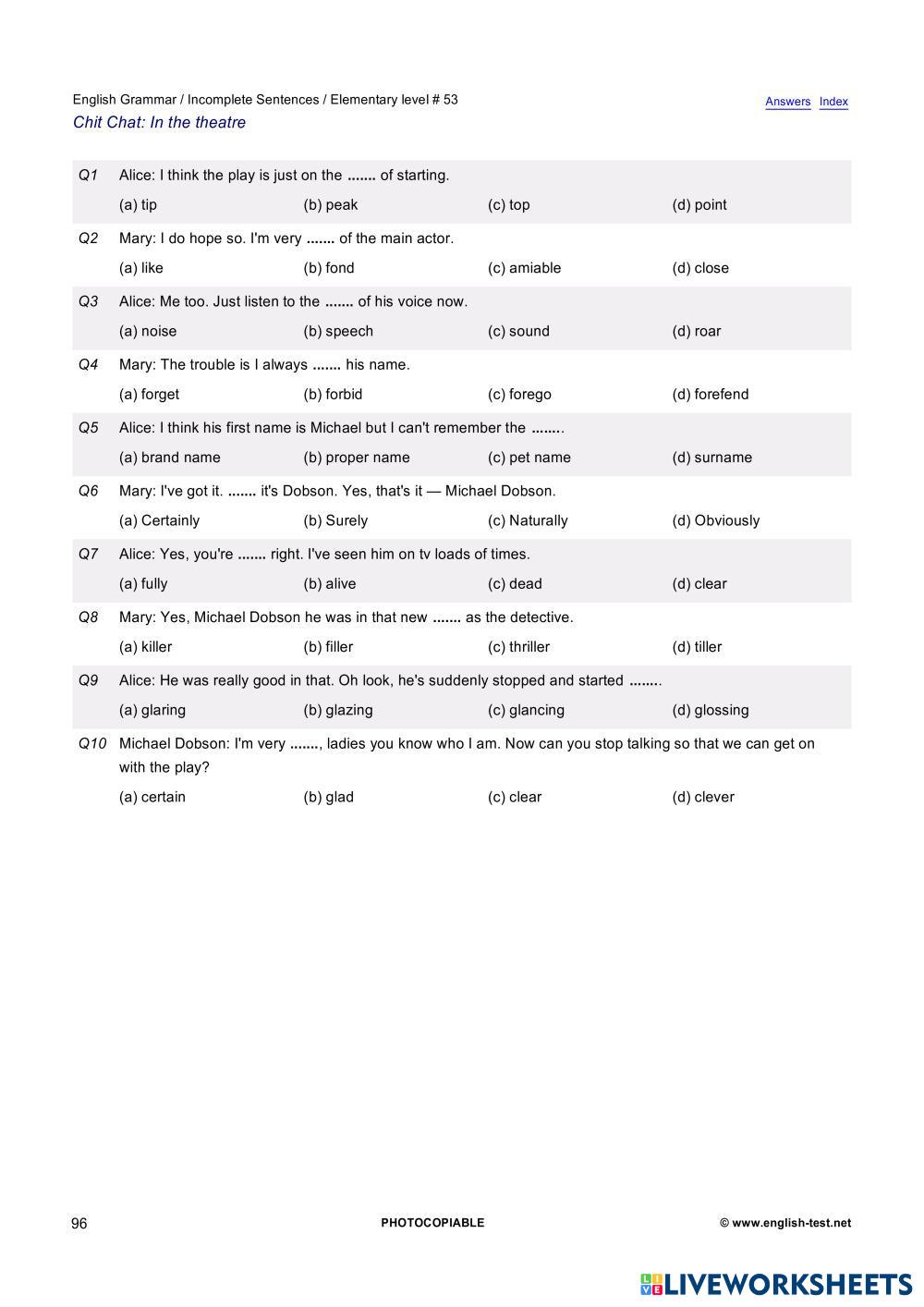 English Grammar / Incomplete Sentences / Elementary level # 53
Answers Index
Chit Chat: In the theatre

Q1 Alice: I think the play is just on the ....... of starting.
(a) tip (b) peak (c) top (d) point

Q2 Mary: I do hope so. I'm very ....... of the main actor.
(a) like (b) fond (c) amiable (d) close

Q3 Alice: Me too. Just listen to the ....... of his voice now.
(a) noise (b) speech (c) sound (d) roar

Q4 Mary: The trouble is I always ....... his name.
(a) forget (b) forbid (c) forego (d) forefend

Q5 Alice: I think his first name is Michael but I can't remember the ........
(a) brand name (b) proper name (c) pet name (d) surname

Q6 Mary: I've got it. ....... it's Dobson. Yes, that's it — Michael Dobson.
(a) Certainly (b) Surely (c) Naturally (d) Obviously

Q7 Alice: Yes, you're ....... right. I've seen him on tv loads of times.
(a) fully (b) alive (c) dead (d) clear

Q8 Mary: Yes, Michael Dobson he was in that new ....... as the detective.
(a) killer (b) filler (c) thriller (d) tiller

Q9 Alice: He was really good in that. Oh look, he's suddenly stopped and started ........
(a) glaring (b) glazing (c) glancing (d) glossing

Q10 Michael Dobson: I'm very ......., ladies you know who I am. Now can you stop talking so that we can get on with the play?
(a) certain (b) glad (c) clear (d) clever

96 PHOTOCOPIABLE © www.english-test.net

LIVEWORKSHEETS